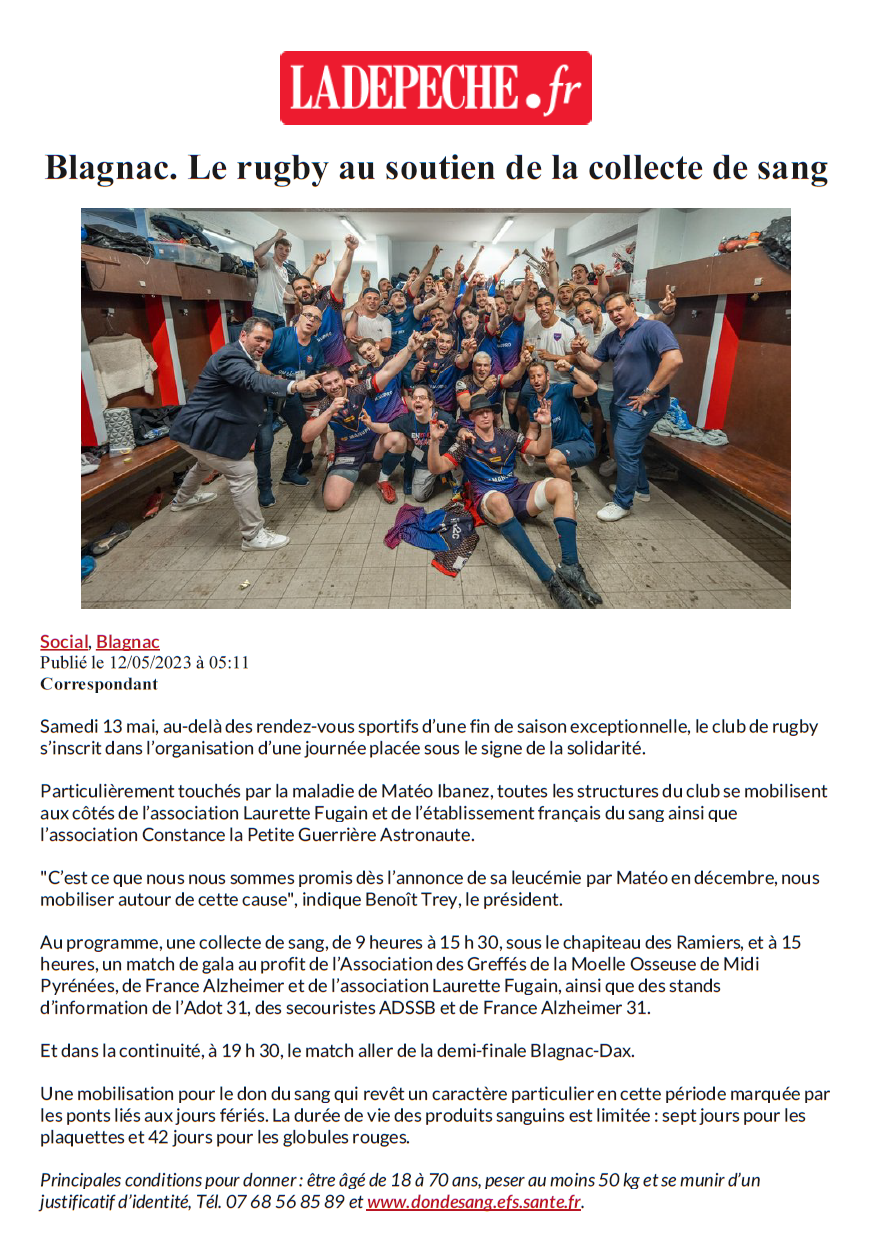 LADEPECHE.fr

Blagnac. Le rugby au soutien de la collecte de sang

Social, Blagnac
Publié le 12/05/2023 à 05:11
Correspondant

Samedi 13 mai, au-delà des rendez-vous sportifs d'une fin de saison exceptionnelle, le club de rugby s'inscrit dans l'organisation d'une journée placée sous le signe de la solidarité.

Particulièrement touchés par la maladie de Matéo Ibanez, toutes les structures du club se mobilisent aux côtés de l'association Laurette Fugain et de l'établissement français du sang ainsi que l'association Constance la Petite Guerrière Astronaute.

"C'est ce que nous nous sommes promis dès l'annonce de sa leucémie par Matéo en décembre, nous mobiliser autour de cette cause", indique Benoît Trey, le président.

Au programme, une collecte de sang, de 9 heures à 15 h 30, sous le chapiteau des Ramiers, et à 15 heures, un match de gala au profit de l'Association des Greffés de la Moelle Osseuse de Midi Pyrénées, de France Alzheimer et de l'association Laurette Fugain, ainsi que des stands d'information de l'Adot 31, des secouristes ADSSB et de France Alzheimer 31.

Et dans la continuité, à 19 h 30, le match aller de la demi-finale Blagnac-Dax.

Une mobilisation pour le don du sang qui revêt un caractère particulier en cette période marquée par les ponts liés aux jours fériés. La durée de vie des produits sanguins est limitée : sept jours pour les plaquettes et 42 jours pour les globules rouges.

Principales conditions pour donner : être âgé de 18 à 70 ans, peser au moins 50 kg et se munir d'un justificatif d'identité, Tél. 07 68 56 85 89 et www.dondesang.efs.sante.fr.